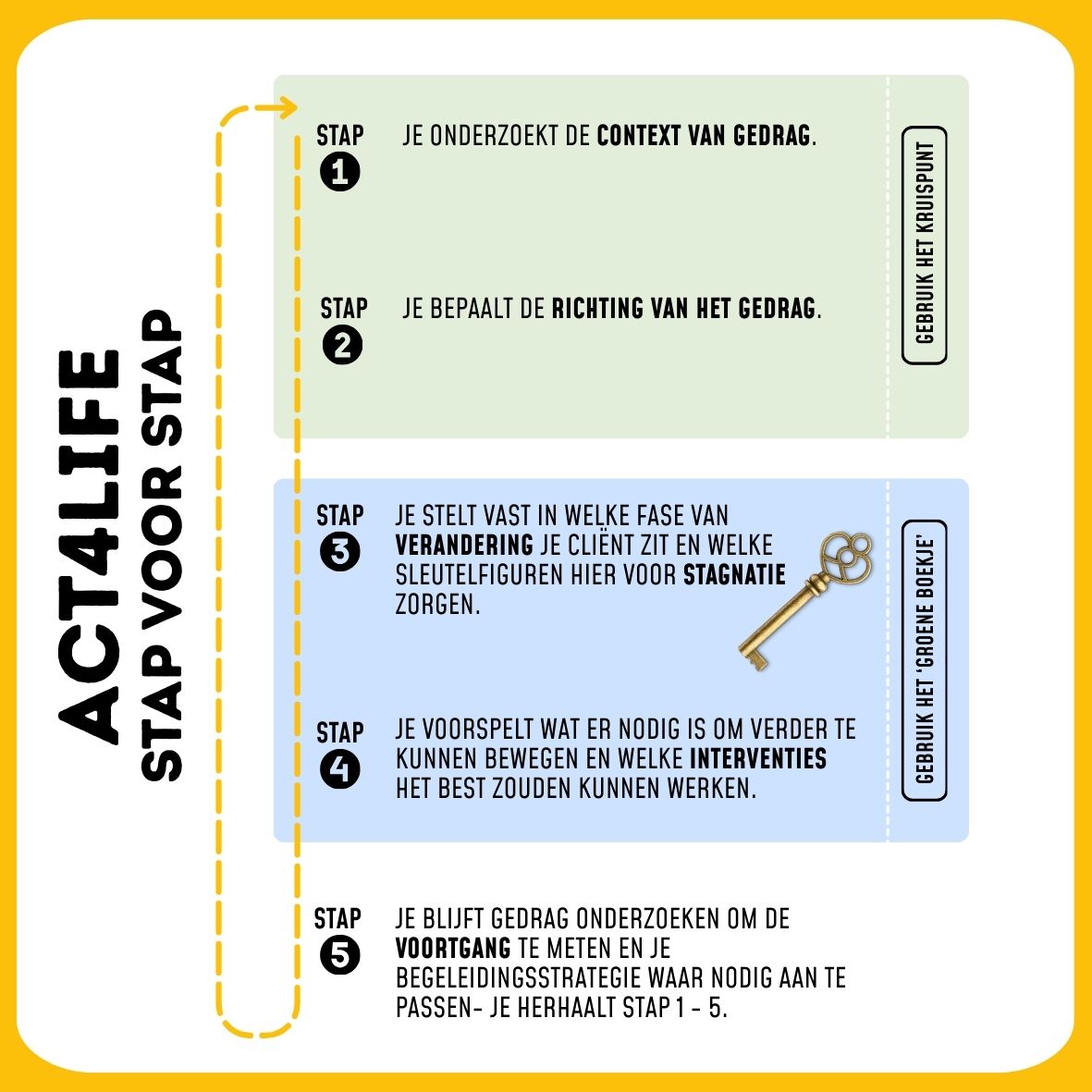 ACT4LIFE
STAP VOOR STAP

STAP 1
JE ONDERZOEKT DE CONTEXT VAN GEDRAG.

STAP 2
JE BEPAALT DE RICHTING VAN HET GEDRAG.

GEBRUIK HET KRUISPUNT

STAP 3
JE STELT VAST IN WELKE FASE VAN VERANDERING JE CLIËNT ZIT EN WELKE SLEUTELFIGUREN HIER VOOR STAGNATIE ZORGEN.

STAP 4
JE VOORSPELT WAT ER NODIG IS OM VERDER TE KUNNEN BEWEGEN EN WELKE INTERVENTIES HET BEST ZOUDEN KUNNEN WERKEN.

GEBRUIK HET 'GROENE BOEKJE'

STAP 5
JE BLIJFT GEDRAG ONDERZOEKEN OM DE VOORTGANG TE METEN EN JE BEGELEIDINGSSTRATEGIE WAAR NODIG AAN TE PASSEN- JE HERHAALT STAP 1 - 5.